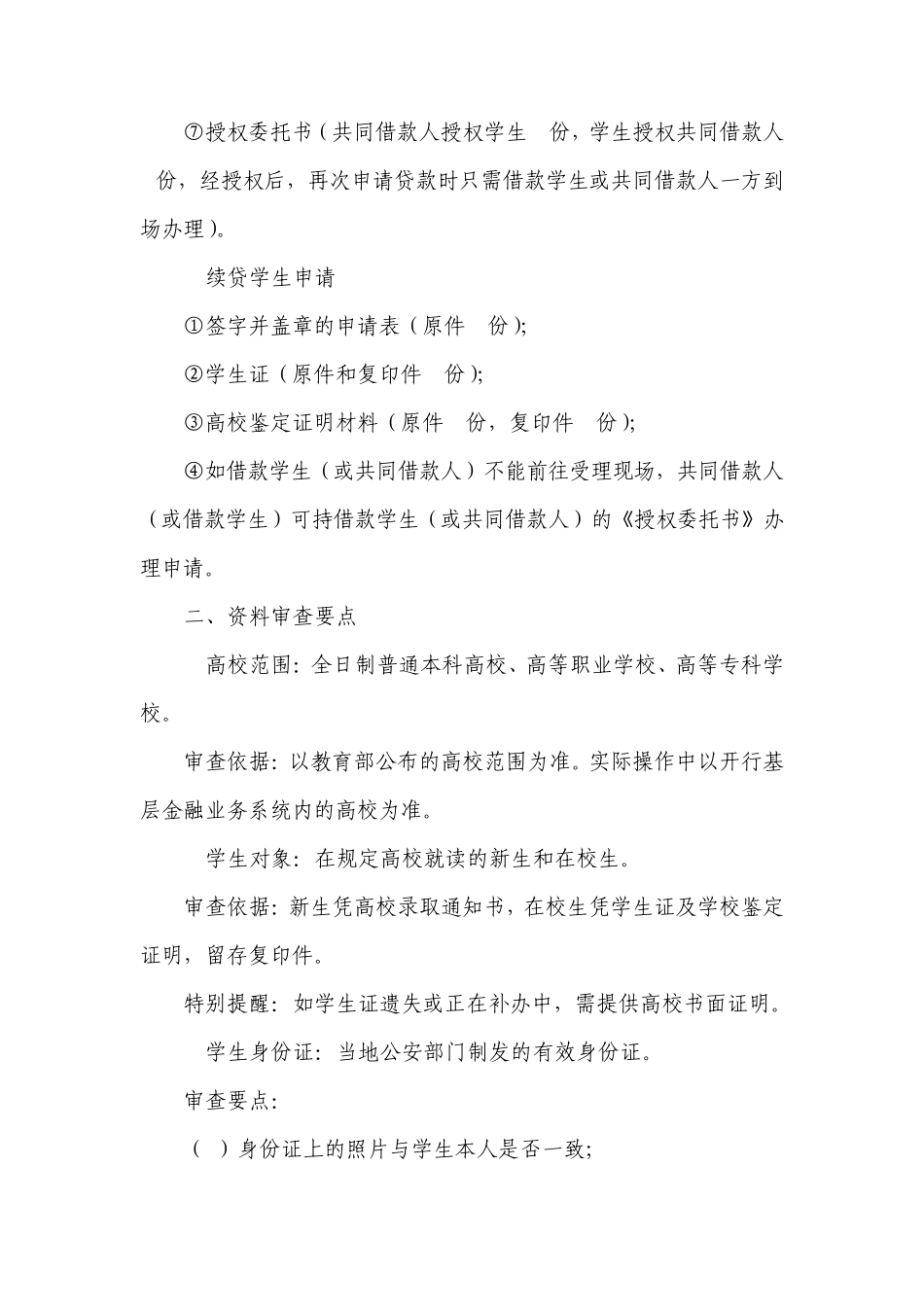 ⑦授权委托书（共同借款人授权学生　份，学生授权共同借款人　份，经授权后，再次申请贷款时只需借款学生或共同借款人一方到场办理）。

续贷学生申请

①签字并盖章的申请表（原件　份）;

②学生证（原件和复印件　份）;

③高校鉴定证明材料（原件　份，复印件　份）;

④如借款学生（或共同借款人）不能前往受理现场，共同借款人（或借款学生）可持借款学生（或共同借款人）的《授权委托书》办理申请。

二、资料审查要点

高校范围：全日制普通本科高校、高等职业学校、高等专科学校。

审查依据：以教育部公布的高校范围为准。实际操作中以开行基层金融业务系统内的高校为准。

学生对象：在规定高校就读的新生和在校生。

审查依据：新生凭高校录取通知书，在校生凭学生证及学校鉴定证明，留存复印件。

特别提醒：如学生证遗失或正在补办中，需提供高校书面证明。

学生身份证：当地公安部门制发的有效身份证。

审查要点：

（　）身份证上的照片与学生本人是否一致;